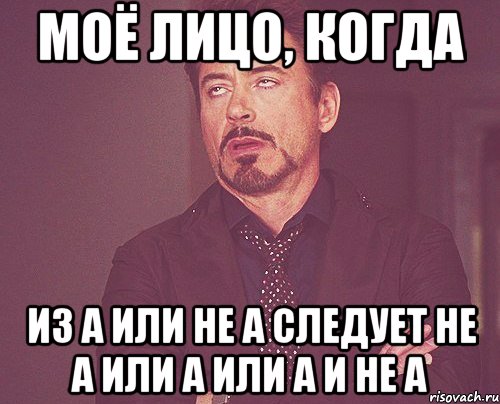 МОЁ ЛИЦО, КОГДА

ИЗ А ИЛИ НЕ А СЛЕДУЕТ НЕ А ИЛИ А ИЛИ А И НЕ А

risovach.ru